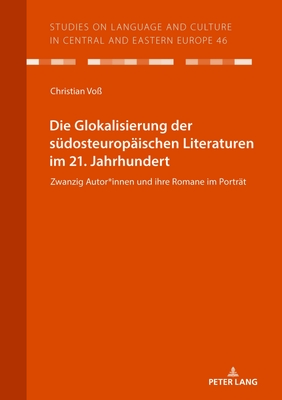 STUDIES ON LANGUAGE AND CULTURE
IN CENTRAL AND EASTERN EUROPE 46

Christian Voß

Die Glokalisierung der südosteuropäischen Literaturen im 21. Jahrhundert

Zwanzig Autor*innen und ihre Romane im Porträt

PETER LANG